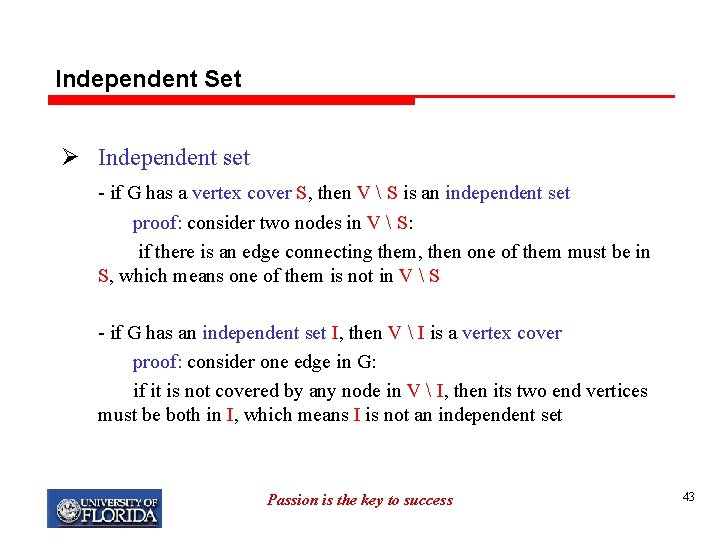 Independent Set

➢ Independent set

- if G has a vertex cover S, then V \ S is an independent set

proof: consider two nodes in V \ S:

if there is an edge connecting them, then one of them must be in S, which means one of them is not in V \ S

- if G has an independent set I, then V \ I is a vertex cover

proof: consider one edge in G:

if it is not covered by any node in V \ I, then its two end vertices must be both in I, which means I is not an independent set

UNIVERSITY OF FLORIDA

Passion is the key to success

43